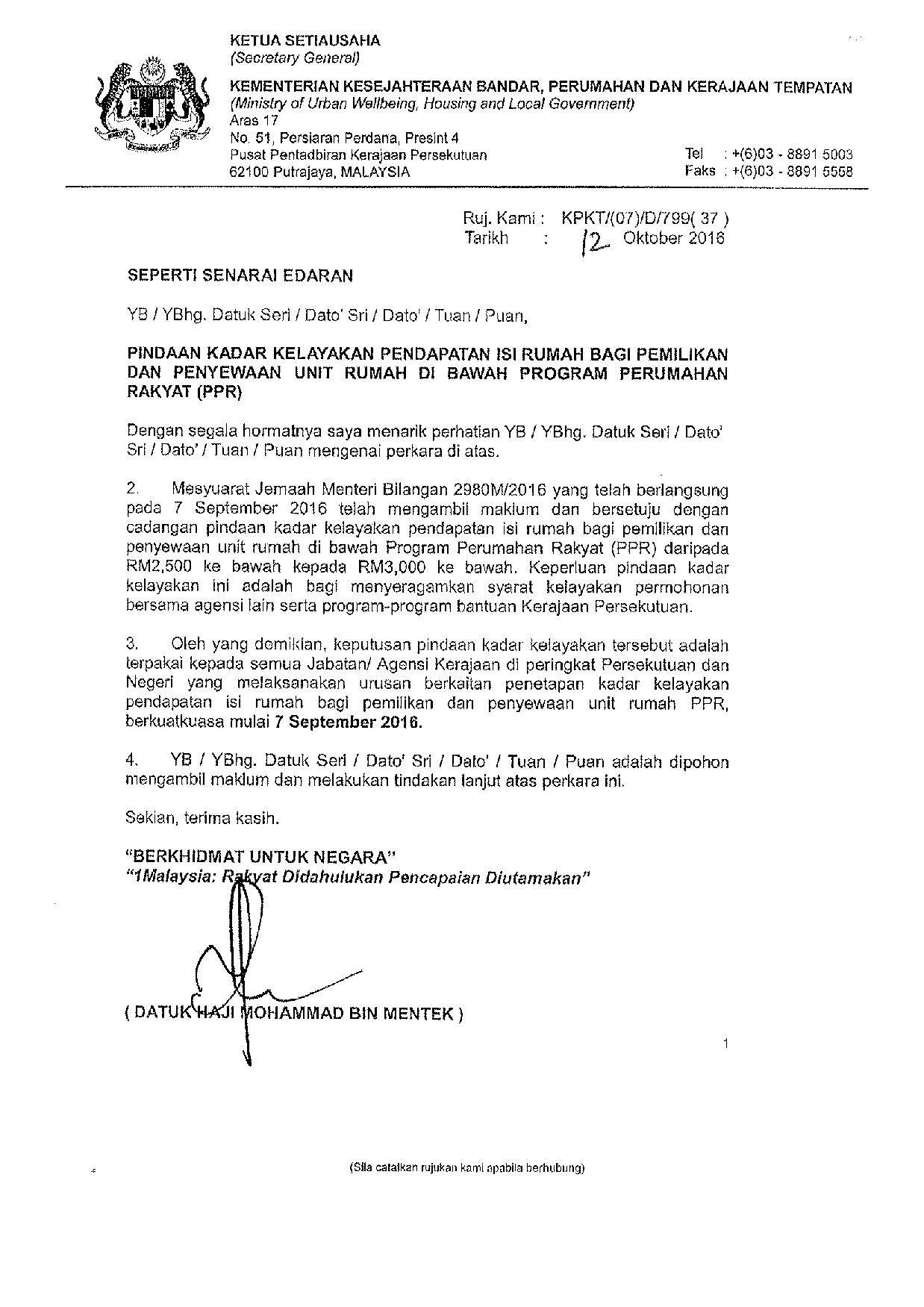 KETUA SETIAUSAHA
(Secretary General)

KEMENTERIAN KESEJAHTERAAN BANDAR, PERUMAHAN DAN KERAJAAN TEMPATAN
(Ministry of Urban Wellbeing, Housing and Local Government)
Aras 17
No. 51, Persiaran Perdana, Presint 4
Pusat Pentadbiran Kerajaan Persekutuan
62100 Putrajaya, MALAYSIA

Tel : +(6)03 - 8891 5003
Faks : +(6)03 - 8891 5558

Ruj. Kami : KPKT/(07)/D/799( 37 )
Tarikh : 12 Oktober 2016

SEPERTI SENARAI EDARAN

YB / YBhg. Datuk Seri / Dato' Sri / Dato' / Tuan / Puan,

PINDAAN KADAR KELAYAKAN PENDAPATAN ISI RUMAH BAGI PEMILIKAN DAN PENYEWAAN UNIT RUMAH DI BAWAH PROGRAM PERUMAHAN RAKYAT (PPR)

Dengan segala hormatnya saya menarik perhatian YB / YBhg. Datuk Seri / Dato' Sri / Dato' / Tuan / Puan mengenai perkara di atas.

2. Mesyuarat Jemaah Menteri Bilangan 2980M/2016 yang telah berlangsung pada 7 September 2016 telah mengambil maklum dan bersetuju dengan cadangan pindaan kadar kelayakan pendapatan isi rumah bagi pemilikan dan penyewaan unit rumah di bawah Program Perumahan Rakyat (PPR) daripada RM2,500 ke bawah kepada RM3,000 ke bawah. Keperluan pindaan kadar kelayakan ini adalah bagi menyeragamkan syarat kelayakan permohonan bersama agensi lain serta program-program bantuan Kerajaan Persekutuan.

3. Oleh yang demikian, keputusan pindaan kadar kelayakan tersebut adalah terpakai kepada semua Jabatan/ Agensi Kerajaan di peringkat Persekutuan dan Negeri yang melaksanakan urusan berkaitan penetapan kadar kelayakan pendapatan isi rumah bagi pemilikan dan penyewaan unit rumah PPR, berkuatkuasa mulai 7 September 2016.

4. YB / YBhg. Datuk Seri / Dato' Sri / Dato' / Tuan / Puan adalah dipohon mengambil maklum dan melakukan tindakan lanjut atas perkara ini.

Sekian, terima kasih.

"BERKHIDMAT UNTUK NEGARA"
"1Malaysia: Rakyat Didahulukan Pencapaian Diutamakan"

( DATUK HAJI MOHAMMAD BIN MENTEK )

1

(Sila catatkan rujukan kami apabila berhubung)